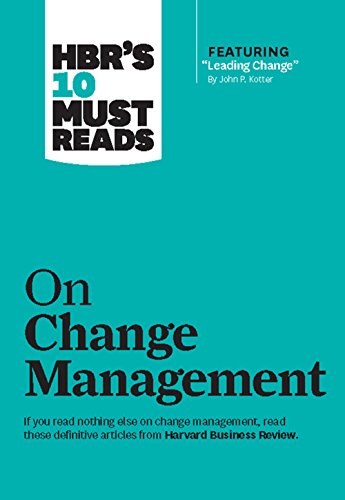 HBR'S 10 MUST READS

FEATURING
"Leading Change"
By John P. Kotter

On Change Management

If you read nothing else on change management, read these definitive articles from Harvard Business Review.